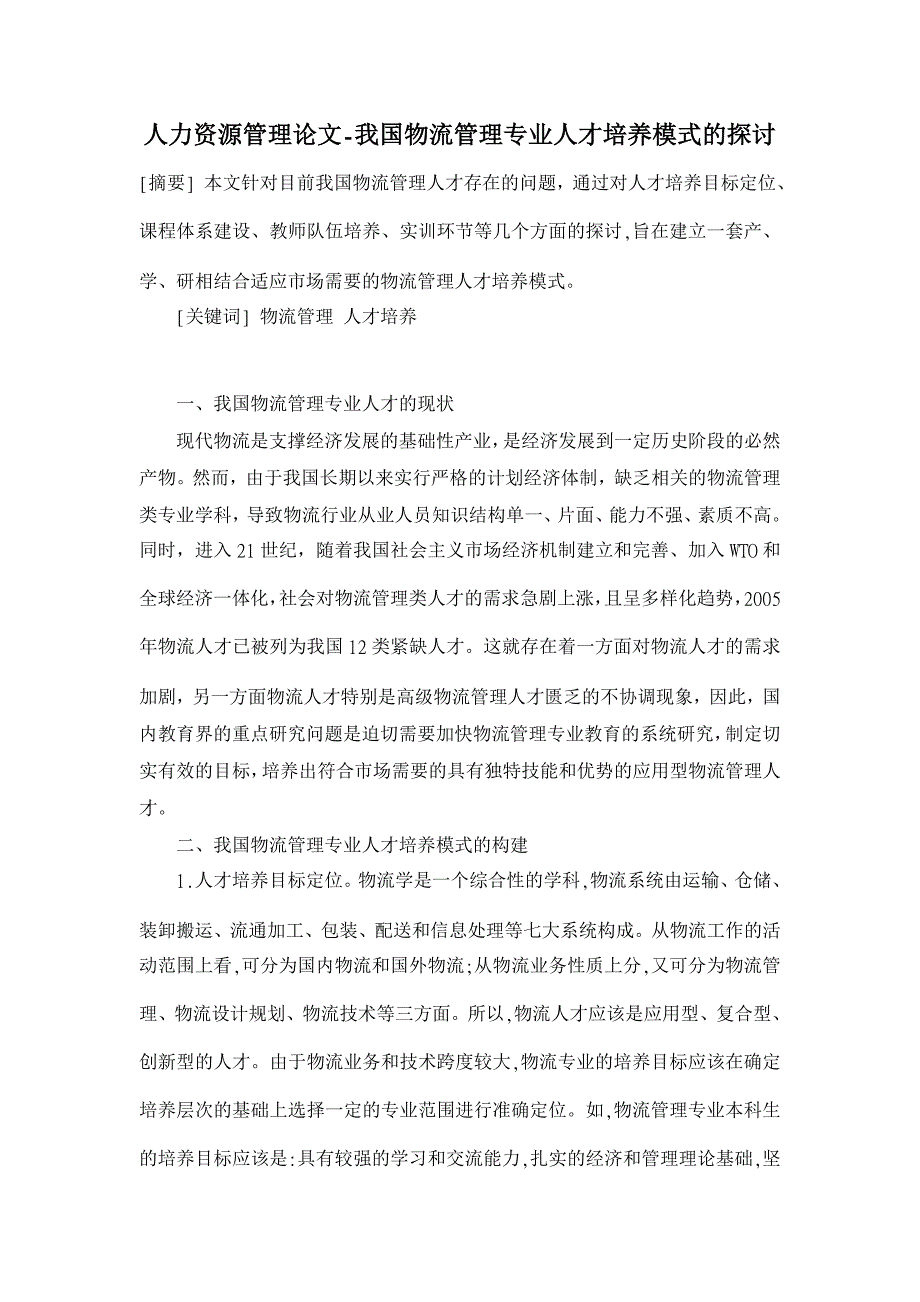 人力资源管理论文-我国物流管理专业人才培养模式的探讨

[摘要] 本文针对目前我国物流管理人才存在的问题，通过对人才培养目标定位、课程体系建设、教师队伍培养、实训环节等几个方面的探讨,旨在建立一套产、学、研相结合适应市场需要的物流管理人才培养模式。

[关键词] 物流管理 人才培养

一、我国物流管理专业人才的现状

现代物流是支撑经济发展的基础性产业，是经济发展到一定历史阶段的必然产物。然而，由于我国长期以来实行严格的计划经济体制，缺乏相关的物流管理类专业学科，导致物流行业从业人员知识结构单一、片面、能力不强、素质不高。同时，进入21世纪，随着我国社会主义市场经济机制建立和完善、加入WTO和全球经济一体化，社会对物流管理类人才的需求急剧上涨，且呈多样化趋势，2005年物流人才已被列为我国12类紧缺人才。这就存在着一方面对物流人才的需求加剧，另一方面物流人才特别是高级物流管理人才匮乏的不协调现象，因此，国内教育界的重点研究问题是迫切需要加快物流管理专业教育的系统研究，制定切实有效的目标，培养出符合市场需要的具有独特技能和优势的应用型物流管理人才。

二、我国物流管理专业人才培养模式的构建

1.人才培养目标定位。物流学是一个综合性的学科,物流系统由运输、仓储、装卸搬运、流通加工、包装、配送和信息处理等七大系统构成。从物流工作的活动范围上看,可分为国内物流和国外物流;从物流业务性质上分,又可分为物流管理、物流设计规划、物流技术等三方面。所以,物流人才应该是应用型、复合型、创新型的人才。由于物流业务和技术跨度较大,物流专业的培养目标应该在确定培养层次的基础上选择一定的专业范围进行准确定位。如,物流管理专业本科生的培养目标应该是:具有较强的学习和交流能力,扎实的经济和管理理论基础,坚